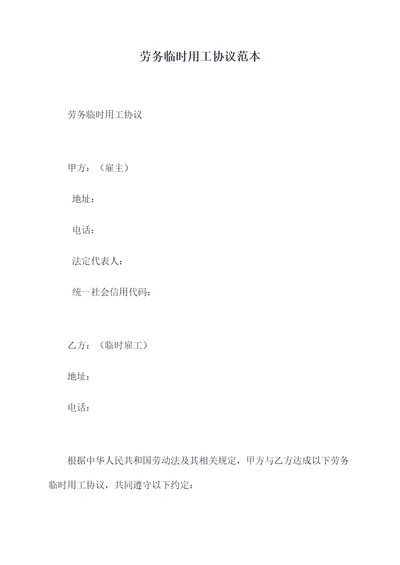 劳务临时用工协议范本

劳务临时用工协议

甲方：（雇主）

地址：

电话：

法定代表人：

统一社会信用代码：

乙方：（临时雇工）

地址：

电话：

根据中华人民共和国劳动法及其相关规定，甲方与乙方达成以下劳务临时用工协议，共同遵守以下约定：